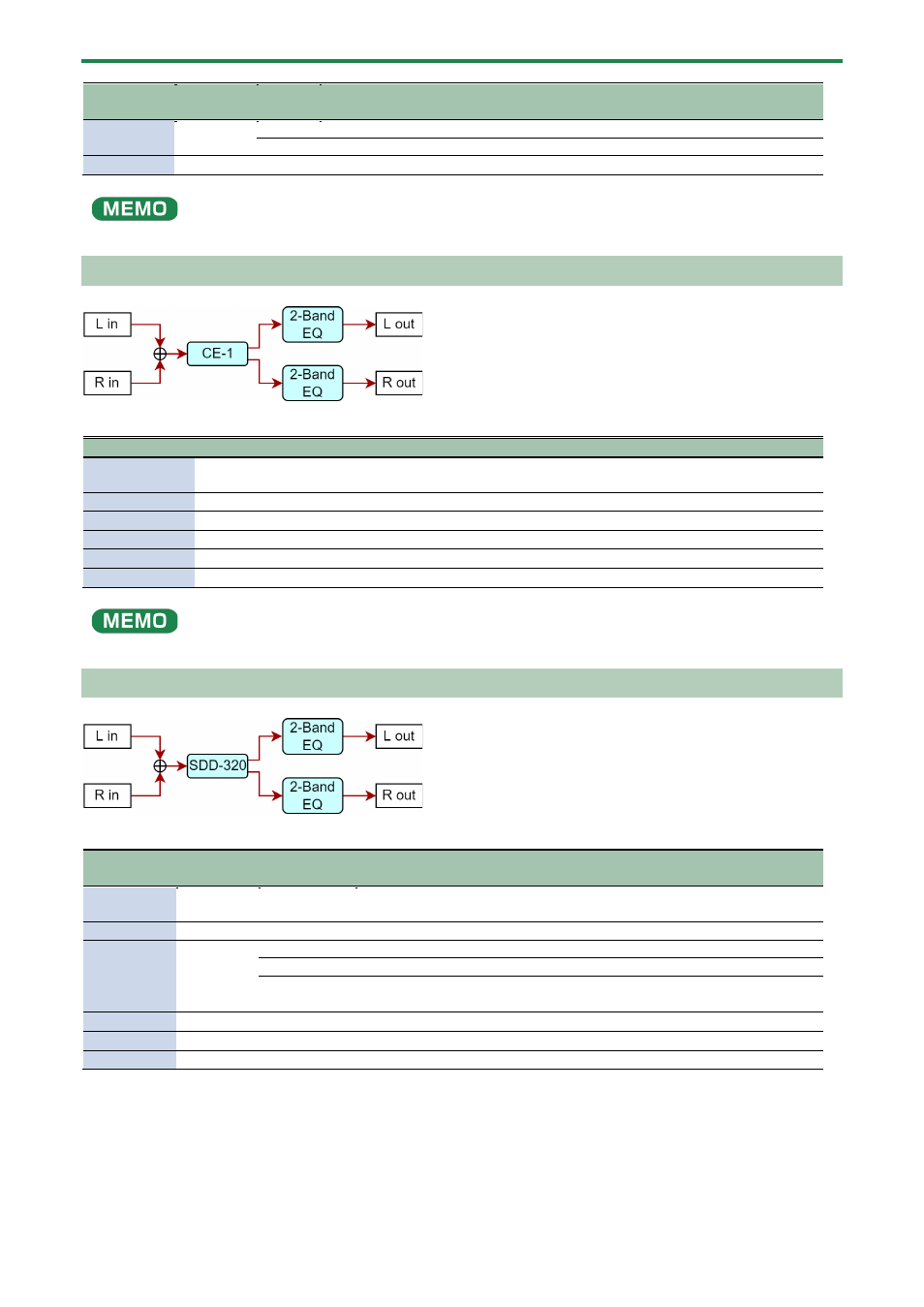 MEMO

L in

R in

CE-1

2-Band EQ

2-Band EQ

L out

R out

MEMO

L in

R in

SDD-320

2-Band EQ

2-Band EQ

L out

R out